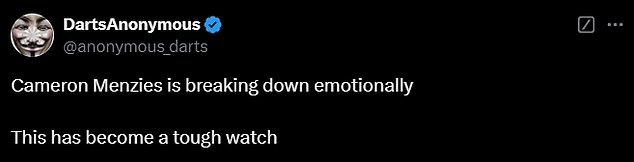 DartsAnonymous
@anonymous_darts

Cameron Menzies is breaking down emotionally

This has become a tough watch